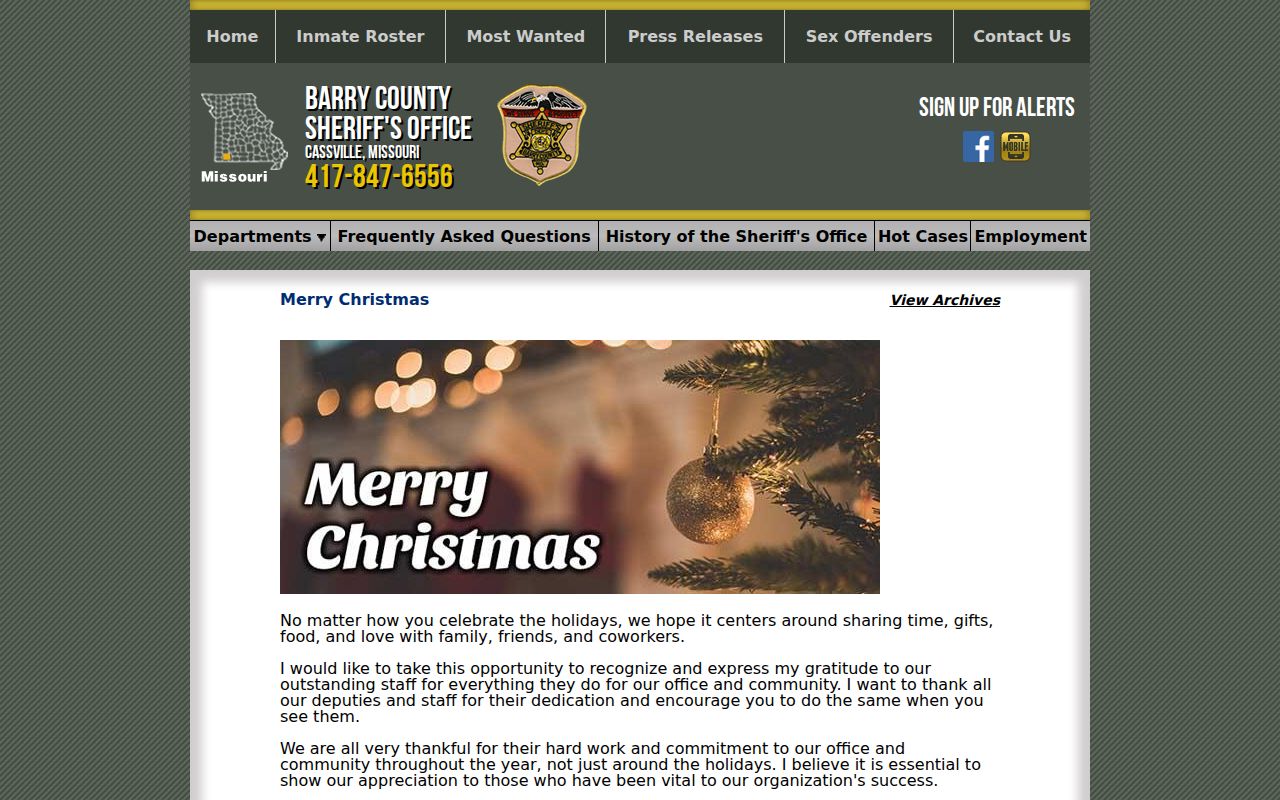 Home Inmate Roster Most Wanted Press Releases Sex Offenders Contact Us

Missouri

BARRY COUNTY SHERIFF'S OFFICE
CASSVILLE, MISSOURI
417-847-6556

SIGN UP FOR ALERTS

MOBILE

Departments ▾ Frequently Asked Questions History of the Sheriff's Office Hot Cases Employment

Merry Christmas

View Archives

Merry Christmas

No matter how you celebrate the holidays, we hope it centers around sharing time, gifts, food, and love with family, friends, and coworkers.

I would like to take this opportunity to recognize and express my gratitude to our outstanding staff for everything they do for our office and community. I want to thank all our deputies and staff for their dedication and encourage you to do the same when you see them.

We are all very thankful for their hard work and commitment to our office and community throughout the year, not just around the holidays. I believe it is essential to show our appreciation to those who have been vital to our organization's success.